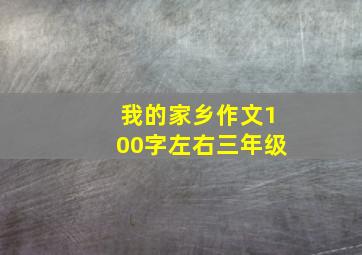 我的家乡作文100字左右三年级